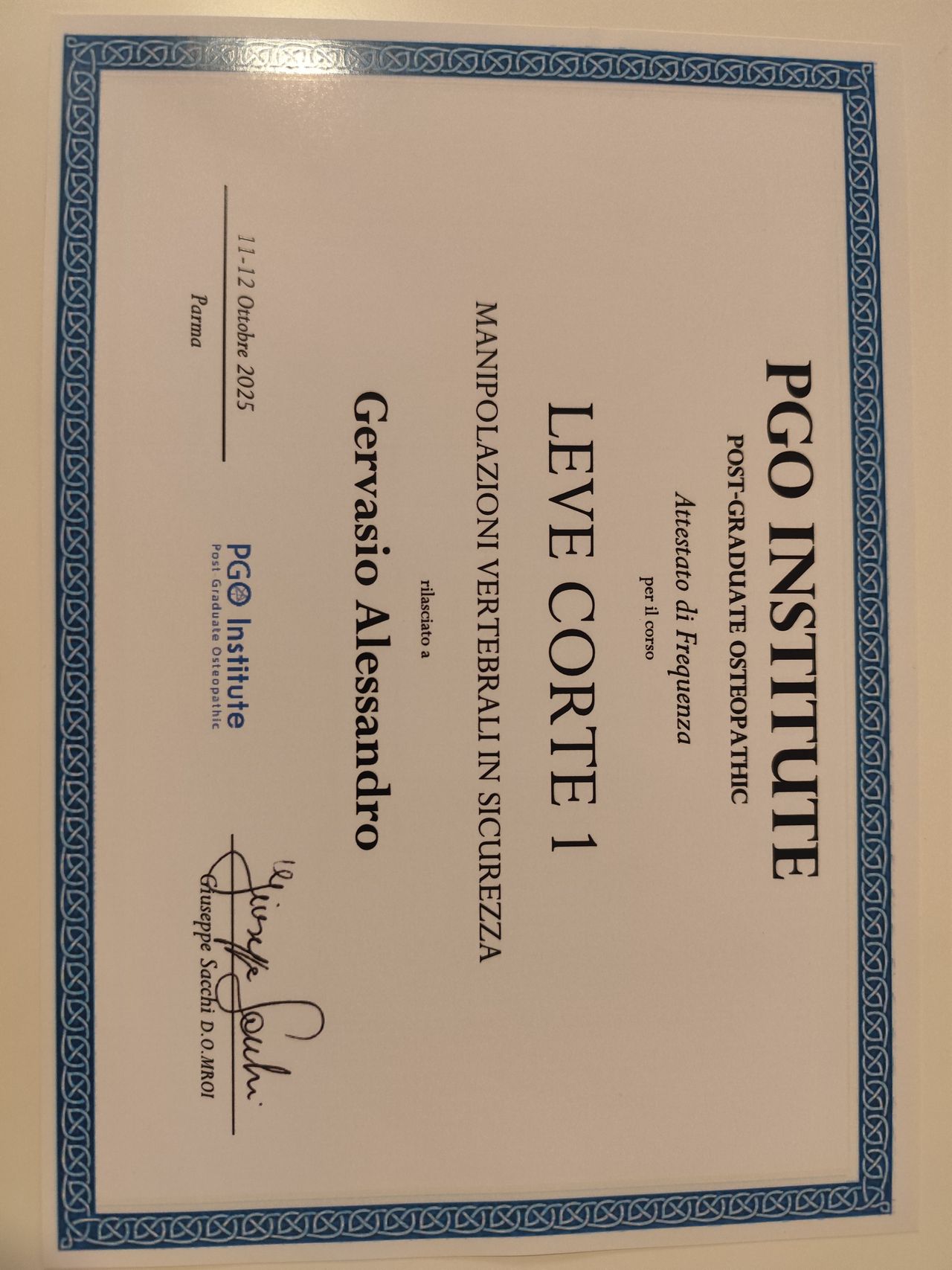 PGO INSTITUTE
POST-GRADUATE OSTEOPATHIC

Attestato di Frequenza
per il corso

LEVE CORTE 1

MANIPOLAZIONI VERTEBRALI IN SICUREZZA

rilasciato a

Gervasio Alessandro

11-12 Ottobre 2025

Parma

PGO Institute
Post Graduate Osteopathic

Giuseppe Sacchi

Giuseppe Sacchi D.O.MROI